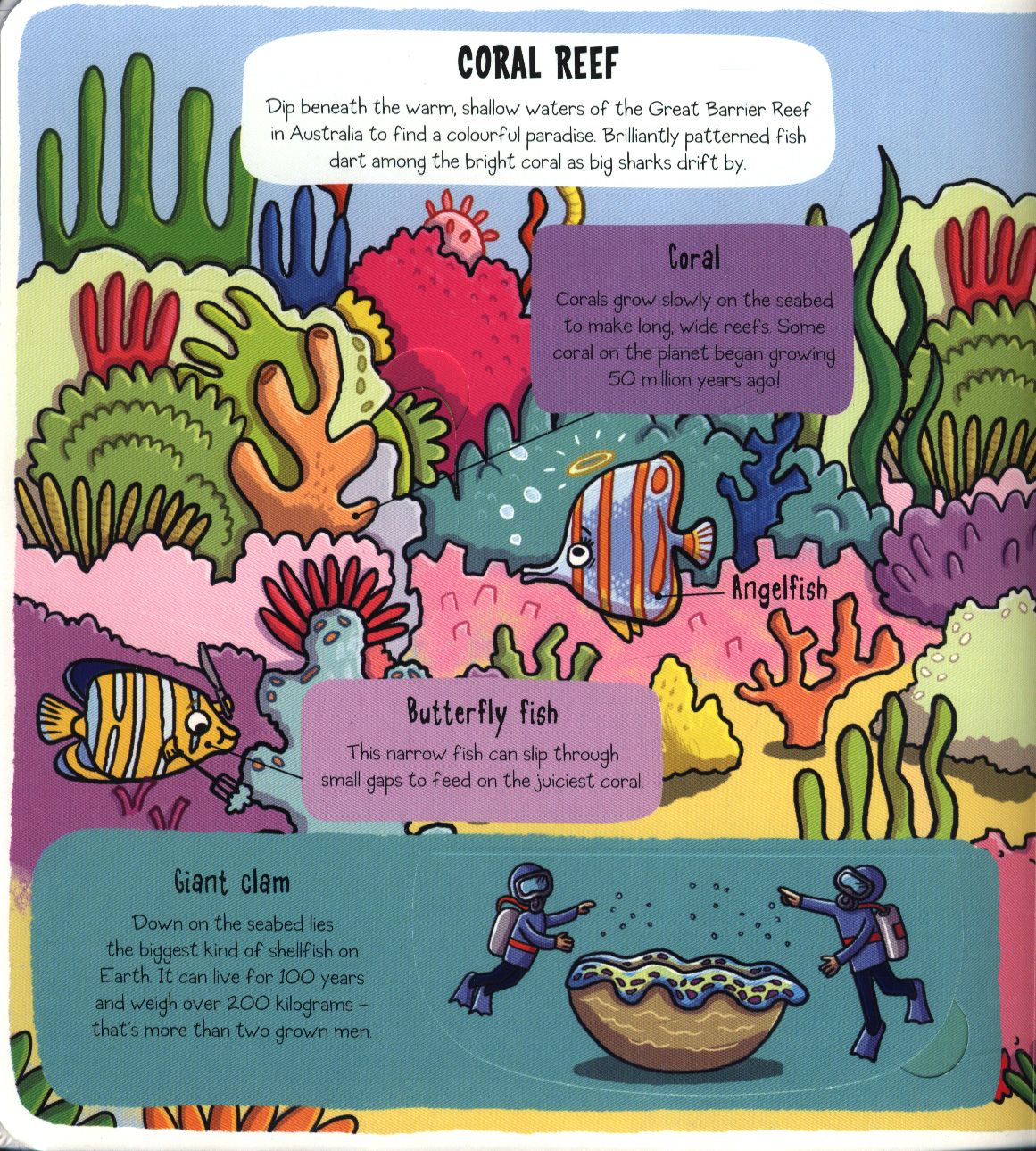 CORAL REEF

Dip beneath the warm, shallow waters of the Great Barrier Reef in Australia to find a colourful paradise. Brilliantly patterned fish dart among the bright coral as big sharks drift by.

Coral

Corals grow slowly on the seabed to make long, wide reefs. Some coral on the planet began growing 50 million years ago!

Angelfish

Butterfly fish

This narrow fish can slip through small gaps to feed on the juiciest coral.

Giant clam

Down on the seabed lies the biggest kind of shellfish on Earth. It can live for 100 years and weigh over 200 kilograms – that's more than two grown men.